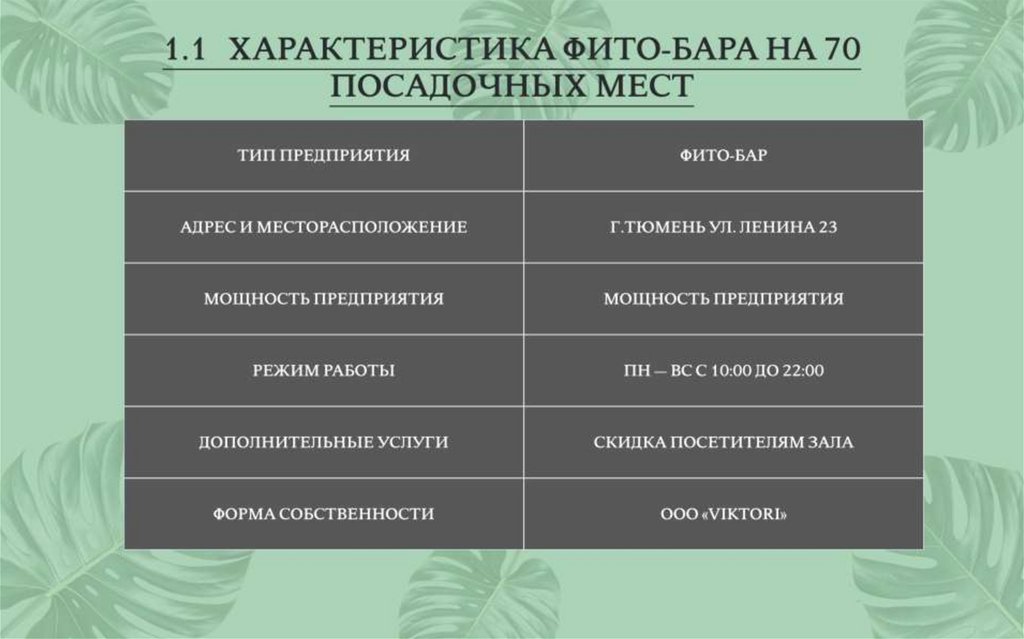 1.1 ХАРАКТЕРИСТИКА ФИТО-БАРА НА 70 ПОСАДОЧНЫХ МЕСТ

| ТИП ПРЕДПРИЯТИЯ | ФИТО-БАР |
|---|---|
| АДРЕС И МЕСТОРАСПОЛОЖЕНИЕ | Г.ТЮМЕНЬ УЛ. ЛЕНИНА 23 |
| МОЩНОСТЬ ПРЕДПРИЯТИЯ | МОЩНОСТЬ ПРЕДПРИЯТИЯ |
| РЕЖИМ РАБОТЫ | ПН — ВС С 10:00 ДО 22:00 |
| ДОПОЛНИТЕЛЬНЫЕ УСЛУГИ | СКИДКА ПОСЕТИТЕЛЯМ ЗАЛА |
| ФОРМА СОБСТВЕННОСТИ | ООО «VIKTORI» |